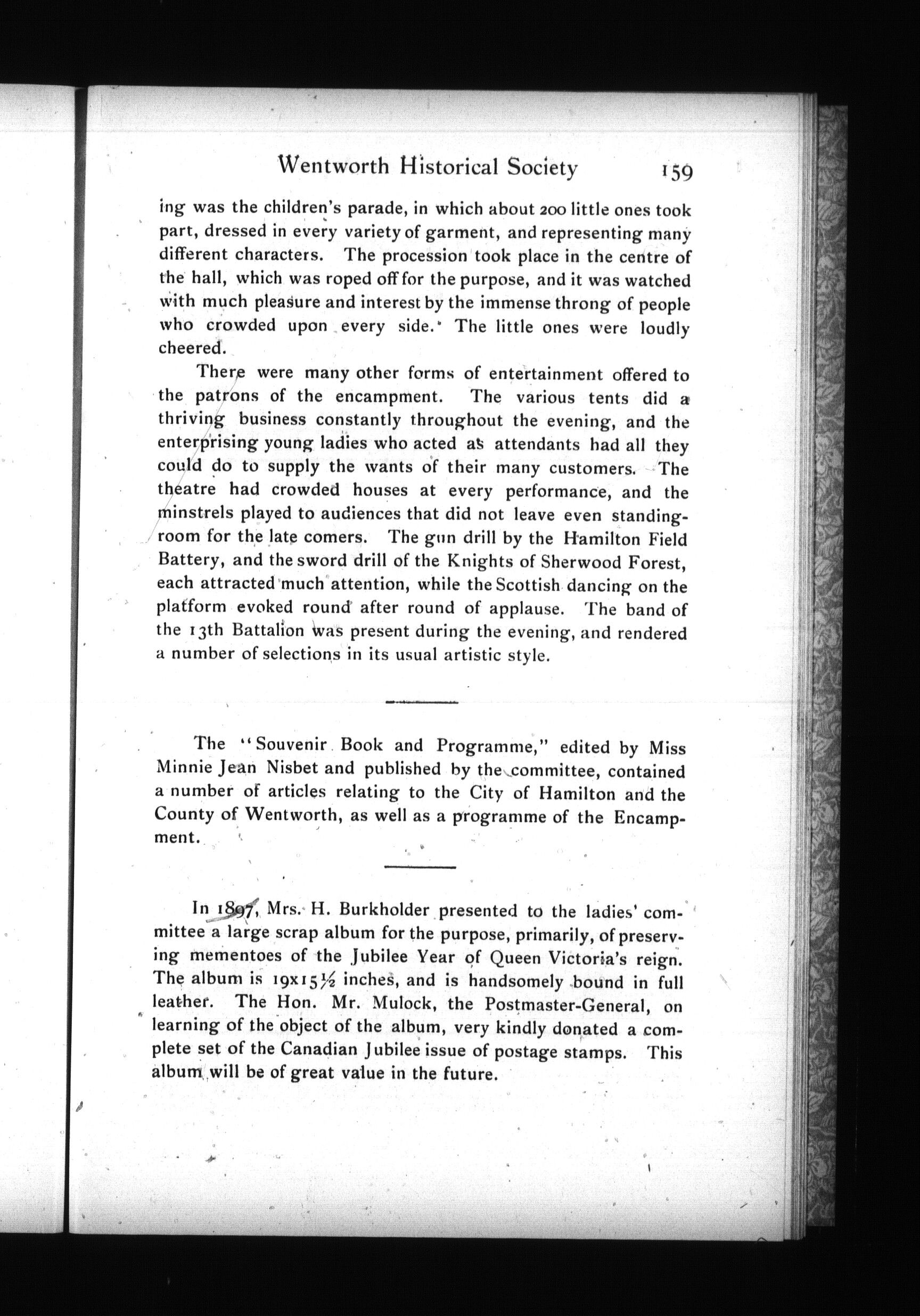 Wentworth Historical Society 159

ing was the children's parade, in which about 200 little ones took part, dressed in every variety of garment, and representing many different characters. The procession took place in the centre of the hall, which was roped off for the purpose, and it was watched with much pleasure and interest by the immense throng of people who crowded upon every side. The little ones were loudly cheered.

There were many other forms of entertainment offered to the patrons of the encampment. The various tents did a thriving business constantly throughout the evening, and the enterprising young ladies who acted as attendants had all they could do to supply the wants of their many customers. The theatre had crowded houses at every performance, and the minstrels played to audiences that did not leave even standing-room for the late comers. The gun drill by the Hamilton Field Battery, and the sword drill of the Knights of Sherwood Forest, each attracted much attention, while the Scottish dancing on the platform evoked round after round of applause. The band of the 13th Battalion was present during the evening, and rendered a number of selections in its usual artistic style.

The "Souvenir Book and Programme," edited by Miss Minnie Jean Nisbet and published by the committee, contained a number of articles relating to the City of Hamilton and the County of Wentworth, as well as a programme of the Encampment.

In 1897, Mrs. H. Burkholder presented to the ladies' committee a large scrap album for the purpose, primarily, of preserving mementoes of the Jubilee Year of Queen Victoria's reign. The album is 19x15½ inches, and is handsomely bound in full leather. The Hon. Mr. Mulock, the Postmaster-General, on learning of the object of the album, very kindly donated a complete set of the Canadian Jubilee issue of postage stamps. This album will be of great value in the future.